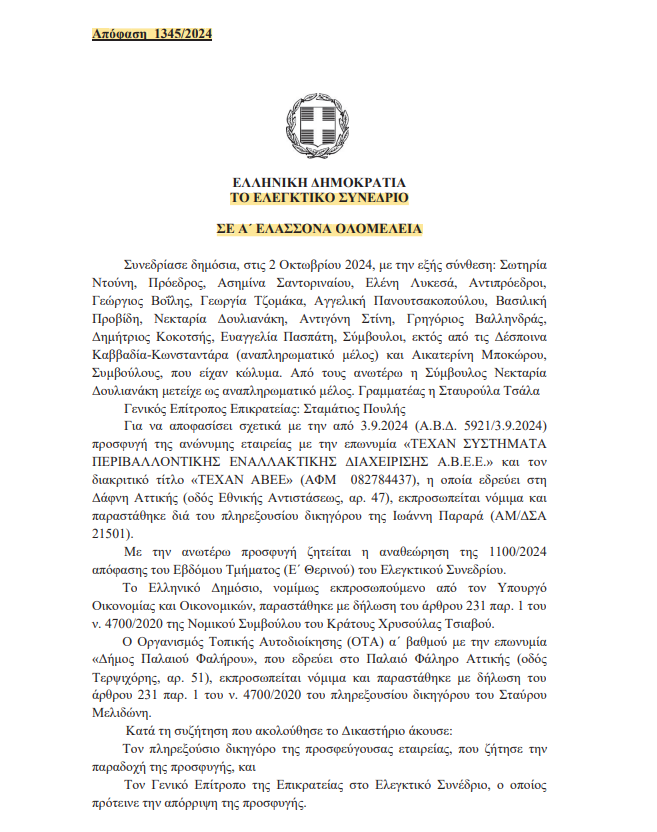 Απόφαση 1345/2024

ΕΛΛΗΝΙΚΗ ΔΗΜΟΚΡΑΤΙΑ
ΤΟ ΕΛΕΓΚΤΙΚΟ ΣΥΝΕΔΡΙΟ

ΣΕ Α΄ ΕΛΑΣΣΟΝΑ ΟΛΟΜΕΛΕΙΑ

Συνεδρίασε δημόσια, στις 2 Οκτωβρίου 2024, με την εξής σύνθεση: Σωτηρία Ντούνη, Πρόεδρος, Ασημίνα Σαντοριναίου, Ελένη Λυκεσά, Αντιπρόεδροι, Γεώργιος Βοΐλης, Γεωργία Τζομάκα, Αγγελική Πανουτσακοπούλου, Βασιλική Προβίδη, Νεκταρία Δουλιανάκη, Αντιγόνη Στίνη, Γρηγόριος Βαλληνδράς, Δημήτριος Κοκοτσής, Ευαγγελία Πασπάτη, Σύμβουλοι, εκτός από τις Δέσποινα Καββαδία-Κωνσταντάρα (αναπληρωματικό μέλος) και Αικατερίνη Μποκώρου, Συμβούλους, που είχαν κώλυμα. Από τους ανωτέρω η Σύμβουλος Νεκταρία Δουλιανάκη μετείχε ως αναπληρωματικό μέλος. Γραμματέας η Σταυρούλα Τσάλα

Γενικός Επίτροπος Επικρατείας: Σταμάτιος Πουλής

Για να αποφασίσει σχετικά με την από 3.9.2024 (Α.Β.Δ. 5921/3.9.2024) προσφυγή της ανώνυμης εταιρείας με την επωνυμία «ΤΕΧΑΝ ΣΥΣΤΗΜΑΤΑ ΠΕΡΙΒΑΛΛΟΝΤΙΚΗΣ ΕΝΑΛΛΑΚΤΙΚΗΣ ΔΙΑΧΕΙΡΙΣΗΣ Α.Β.Ε.Ε.» και τον διακριτικό τίτλο «ΤΕΧΑΝ ΑΒΕΕ» (ΑΦΜ 082784437), η οποία εδρεύει στη Δάφνη Αττικής (οδός Εθνικής Αντιστάσεως, αρ. 47), εκπροσωπείται νόμιμα και παραστάθηκε διά του πληρεξουσίου δικηγόρου της Ιωάννη Παραρά (ΑΜ/ΔΣΑ 21501).

Με την ανωτέρω προσφυγή ζητείται η αναθεώρηση της 1100/2024 απόφασης του Εβδόμου Τμήματος (Ε΄ Θερινού) του Ελεγκτικού Συνεδρίου.

Το Ελληνικό Δημόσιο, νομίμως εκπροσωπούμενο από τον Υπουργό Οικονομίας και Οικονομικών, παραστάθηκε με δήλωση του άρθρου 231 παρ. 1 του ν. 4700/2020 της Νομικού Συμβούλου του Κράτους Χρυσούλας Τσιαβού.

Ο Οργανισμός Τοπικής Αυτοδιοίκησης (ΟΤΑ) α΄ βαθμού με την επωνυμία «Δήμος Παλαιού Φαλήρου», που εδρεύει στο Παλαιό Φάληρο Αττικής (οδός Τερψιχόρης, αρ. 51), εκπροσωπείται νόμιμα και παραστάθηκε με δήλωση του άρθρου 231 παρ. 1 του ν. 4700/2020 του πληρεξουσίου δικηγόρου του Σταύρου Μελιδώνη.

Κατά τη συζήτηση που ακολούθησε το Δικαστήριο άκουσε:

Τον πληρεξούσιο δικηγόρο της προσφεύγουσας εταιρείας, που ζήτησε την παραδοχή της προσφυγής, και

Τον Γενικό Επίτροπο της Επικρατείας στο Ελεγκτικό Συνέδριο, ο οποίος πρότεινε την απόρριψη της προσφυγής.